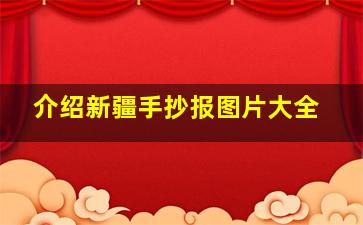 介绍新疆手抄报图片大全